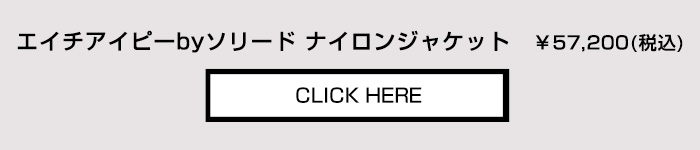 エイチアイピーbyソリード ナイロンジャケット　￥57,200(税込)

CLICK HERE